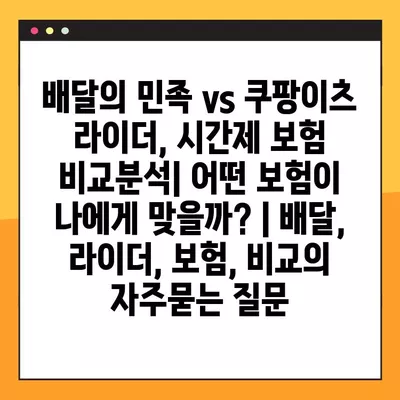 배달의 민족 vs 쿠팡이츠 라이더, 시간제 보험 비교분석| 어떤 보험이 나에게 맞을까? | 배달, 라이더, 보험, 비교의 자주묻는 질문